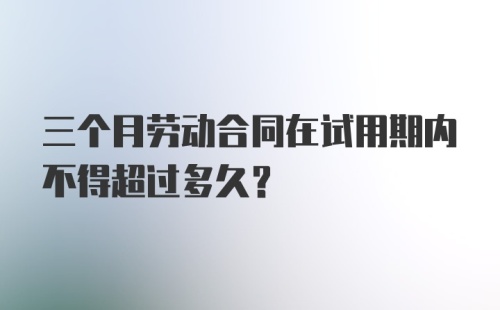 三个月劳动合同在试用期内不得超过多久？